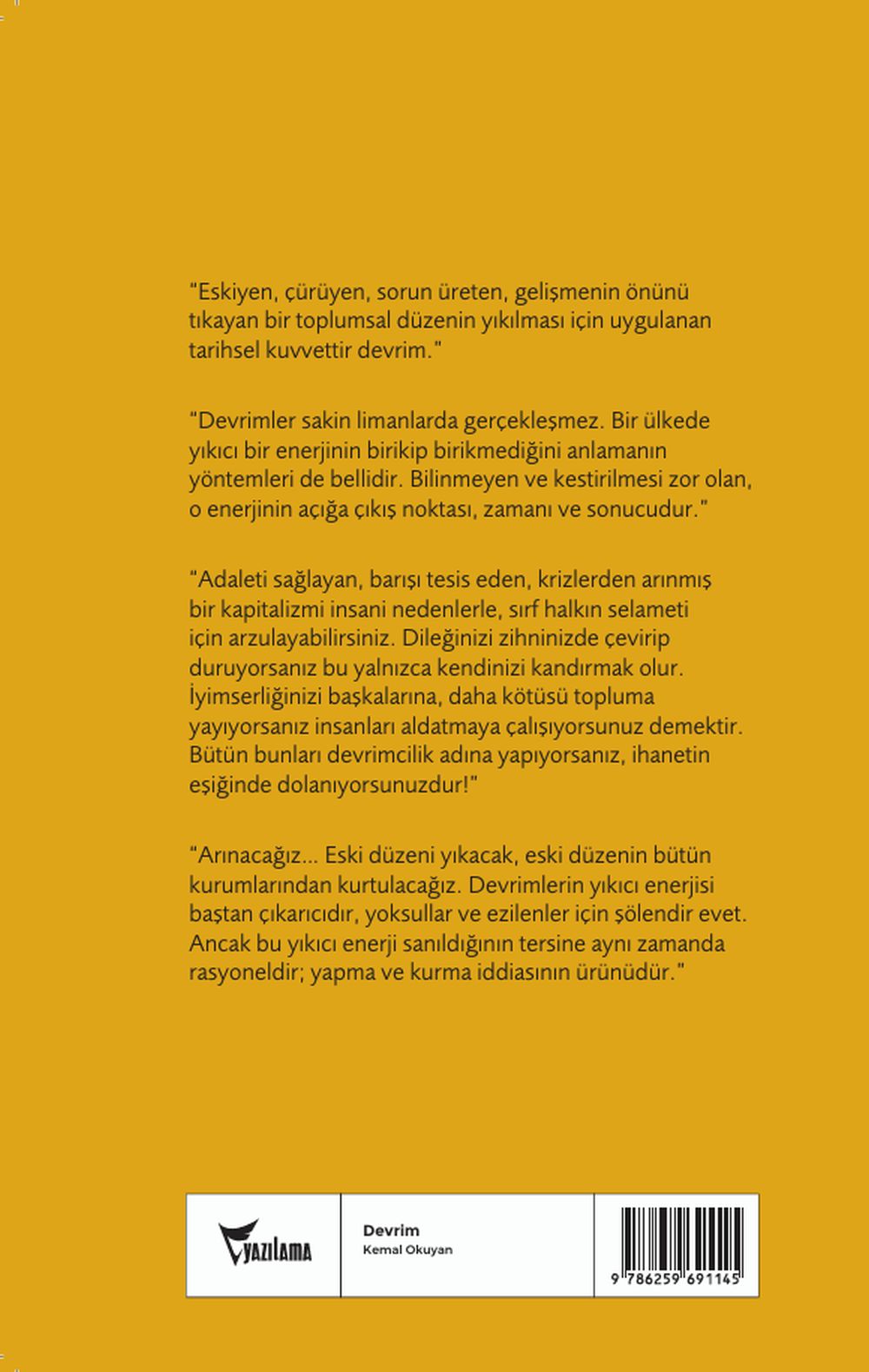 “Eskiyen, çürüyen, sorun üreten, gelişmenin önünü tıkayan bir toplumsal düzenin yıkılması için uygulanan tarihsel kuvvettir devrim.”

“Devrimler sakin limanlarda gerçekleşmez. Bir ülkede yıkıcı bir enerjinin birikip birikmediğini anlamanın yöntemleri de bellidir. Bilinmeyen ve kestirilmesi zor olan, o enerjinin açığa çıkış noktası, zamanı ve sonucudur.”

“Adaleti sağlayan, barışı tesis eden, krizlerden arınmış bir kapitalizmi insani nedenlerle, sırf halkın selameti için arzulayabilirsiniz. Dileğinizi zihninizde çevirip duruyorsanız bu yalnızca kendinizi kandırmak olur. İyimserliğinizi başkalarına, daha kötüsü topluma yayıyorsanız insanları aldatmaya çalışıyorsunuz demektir. Bütün bunları devrimcilik adına yapıyorsanız, ihanetin eşiğinde dolanıyorsunuzdur!”

“Arınacağız... Eski düzeni yıkacak, eski düzenin bütün kurumlarından kurtulacağız. Devrimlerin yıkıcı enerjisi baştan çıkarıcıdır, yoksullar ve ezilenler için şölendir evet. Ancak bu yıkıcı enerji sanıldığının tersine aynı zamanda rasyoneldir; yapma ve kurma iddiasının ürünüdür.”

YAZILAMA

Devrim
Kemal Okuyan

9 786259 691145